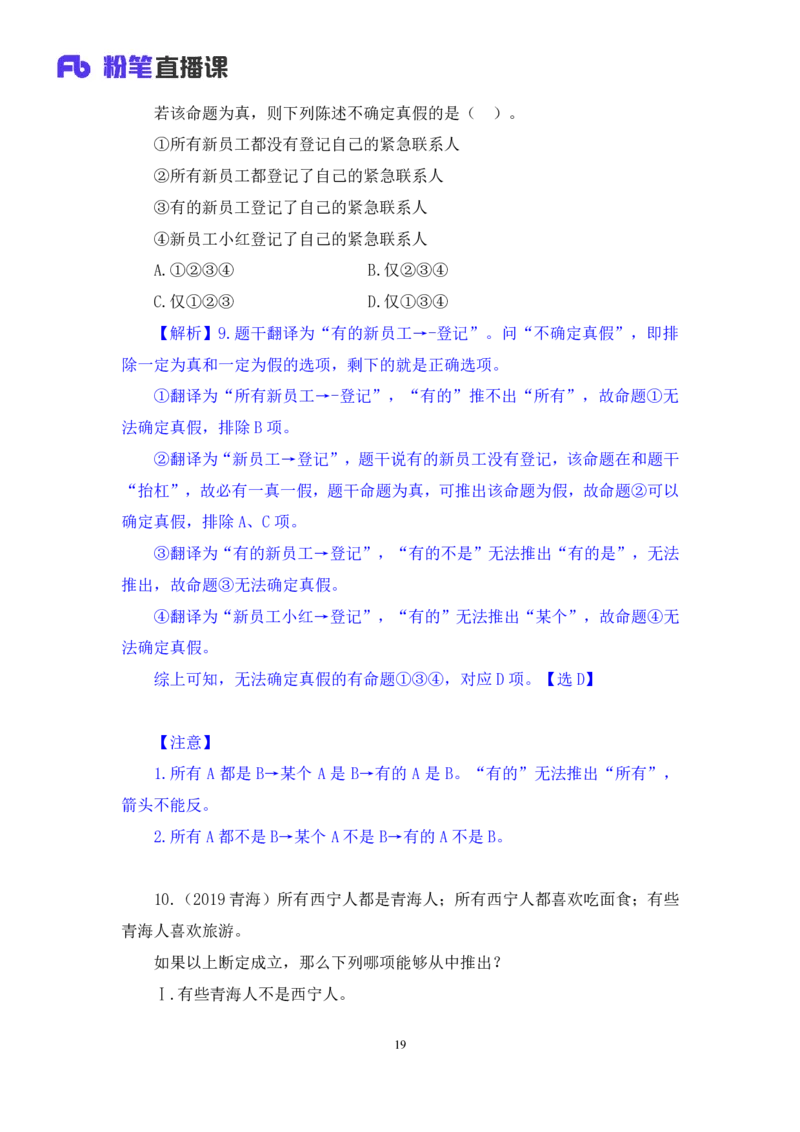 Fb 粉笔直播课

若该命题为真，则下列陈述不确定真假的是（ ）。

①所有新员工都没有登记自己的紧急联系人

②所有新员工都登记了自己的紧急联系人

③有的新员工登记了自己的紧急联系人

④新员工小红登记了自己的紧急联系人

A.①②③④ B.仅②③④

C.仅①②③ D.仅①③④

【解析】9.题干翻译为“有的新员工→-登记”。问“不确定真假”，即排除一定为真和一定为假的选项，剩下的就是正确选项。

①翻译为“所有新员工→-登记”，“有的”推不出“所有”，故命题①无法确定真假，排除B项。

②翻译为“新员工→登记”，题干说有的新员工没有登记，该命题在和题干“抬杠”，故必有一真一假，题干命题为真，可推出该命题为假，故命题②可以确定真假，排除A、C项。

③翻译为“有的新员工→登记”，“有的不是”无法推出“有的是”，无法推出，故命题③无法确定真假。

④翻译为“新员工小红→登记”，“有的”无法推出“某个”，故命题④无法确定真假。

综上可知，无法确定真假的有命题①③④，对应D项。【选D】

【注意】

1.所有A都是B→某个A是B→有的A是B。“有的”无法推出“所有”，箭头不能反。

2.所有A都不是B→某个A不是B→有的A不是B。

10.（2019青海）所有西宁人都是青海人；所有西宁人都喜欢吃面食；有些青海人喜欢旅游。

如果以上断定成立，那么下列哪项能够从中推出？

Ⅰ.有些青海人不是西宁人。

19